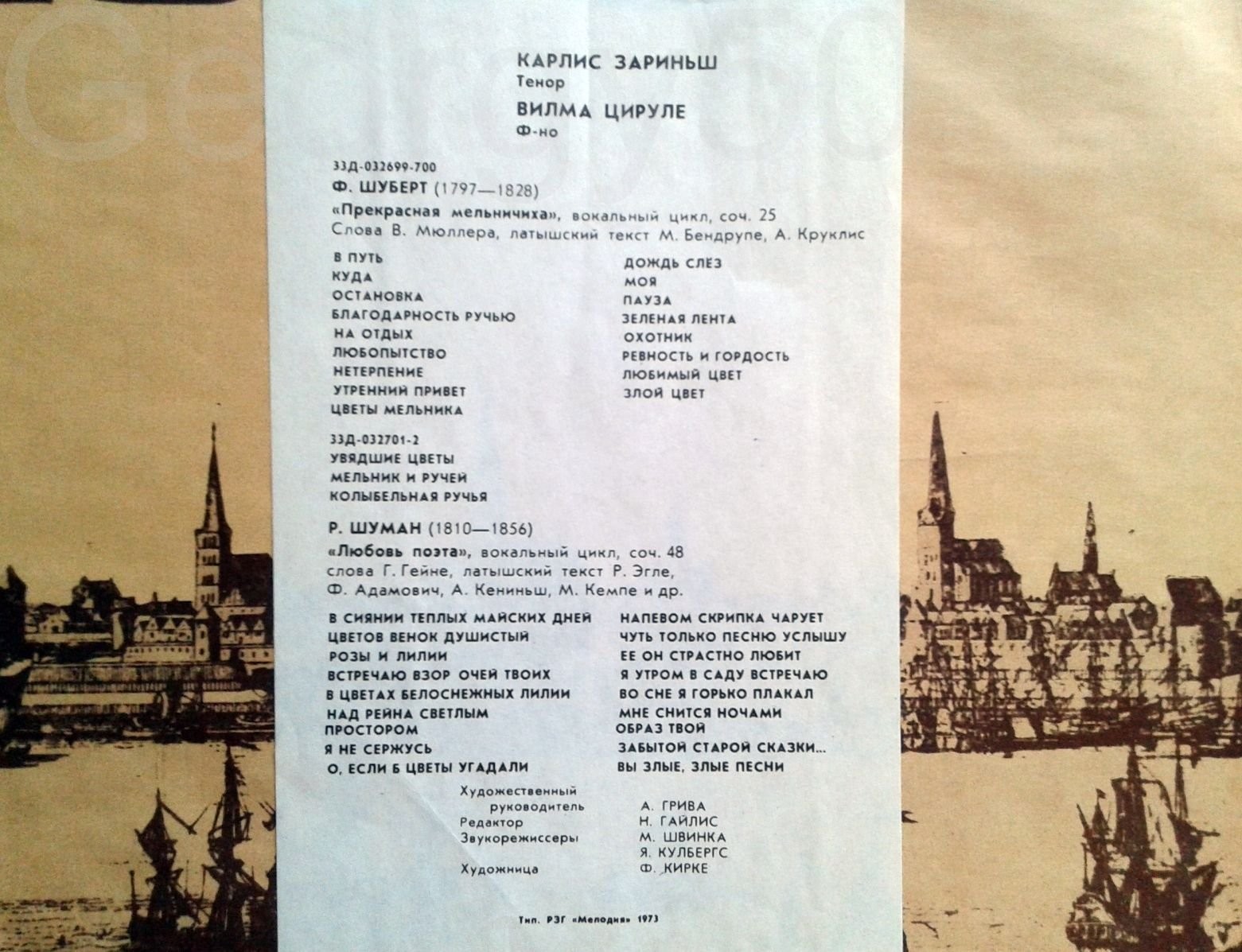 КАРЛИС ЗАРИНЬШ
Тенор
ВИЛМА ЦИРУЛЕ
Ф-но

33Д-032699-700
Ф. ШУБЕРТ (1797—1828)
«Прекрасная мельничиха», вокальный цикл, соч. 25
Слова В. Мюллера, латышский текст М. Бендрупе, А. Круклис

В ПУТЬ
КУДА
ОСТАНОВКА
БЛАГОДАРНОСТЬ РУЧЬЮ
НА ОТДЫХ
ЛЮБОПЫТСТВО
НЕТЕРПЕНИЕ
УТРЕННИЙ ПРИВЕТ
ЦВЕТЫ МЕЛЬНИКА

ДОЖДЬ СЛЕЗ
МОЯ
ПАУЗА
ЗЕЛЕНАЯ ЛЕНТА
ОХОТНИК
РЕВНОСТЬ И ГОРДОСТЬ
ЛЮБИМЫЙ ЦВЕТ
ЗЛОЙ ЦВЕТ

33Д-032701-2
УВЯДШИЕ ЦВЕТЫ
МЕЛЬНИК И РУЧЕЙ
КОЛЫБЕЛЬНАЯ РУЧЬЯ

Р. ШУМАН (1810—1856)
«Любовь поэта», вокальный цикл, соч. 48
слова Г. Гейне, латышский текст Р. Эгле, Ф. Адамович, А. Кениньш, М. Кемпе и др.

В СИЯНИИ ТЕПЛЫХ МАЙСКИХ ДНЕЙ
ЦВЕТОВ ВЕНОК ДУШИСТЫЙ
РОЗЫ И ЛИЛИИ
ВСТРЕЧАЮ ВЗОР ОЧЕЙ ТВОИХ
В ЦВЕТАХ БЕЛОСНЕЖНЫХ ЛИЛИИ
НАД РЕЙНА СВЕТЛЫМ ПРОСТОРОМ
Я НЕ СЕРЖУСЬ
О, ЕСЛИ Б ЦВЕТЫ УГАДАЛИ

НАПЕВОМ СКРИПКА ЧАРУЕТ
ЧУТЬ ТОЛЬКО ПЕСНЮ УСЛЫШУ
ЕЕ ОН СТРАСТНО ЛЮБИТ
Я УТРОМ В САДУ ВСТРЕЧАЮ
ВО СНЕ Я ГОРЬКО ПЛАКАЛ
МНЕ СНИТСЯ НОЧАМИ ОБРАЗ ТВОЙ
ЗАБЫТОЙ СТАРОЙ СКАЗКИ...
ВЫ ЗЛЫЕ, ЗЛЫЕ ПЕСНИ

Художественный руководитель А. ГРИВА
Редактор Н. ГАЙЛИС
Звукорежиссеры М. ШВИНКА
Я. КУЛБЕРГС
Художница Ф. КИРКЕ

Тип. РЗГ «Мелодия» 1973